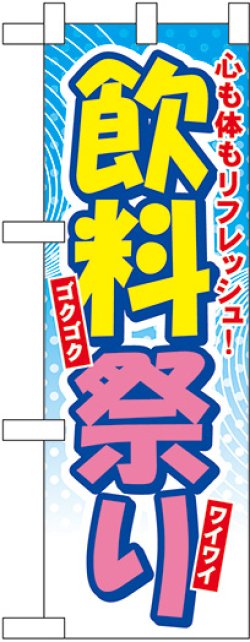 心も体もリフレッシュ!

飲料祭り

ゴクゴク

ワイワイ